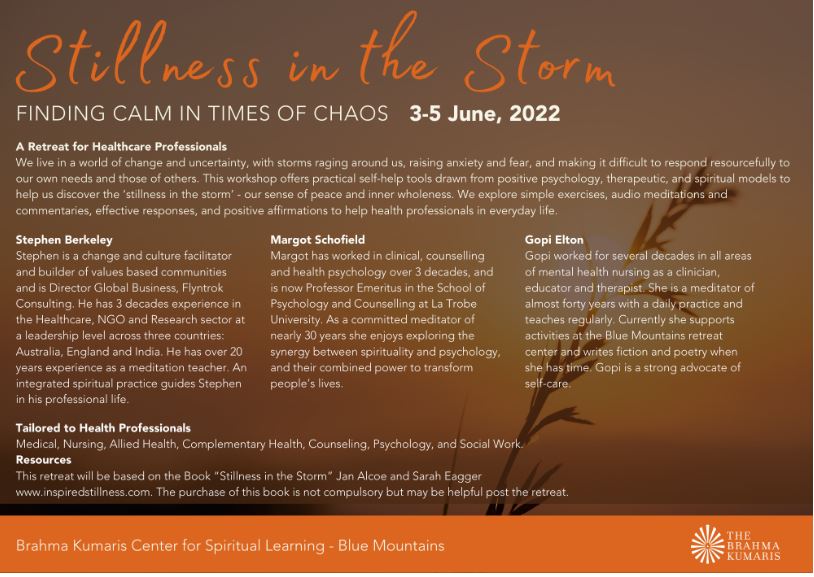 Stillness in the Storm

FINDING CALM IN TIMES OF CHAOS 3-5 June, 2022

A Retreat for Healthcare Professionals
We live in a world of change and uncertainty, with storms raging around us, raising anxiety and fear, and making it difficult to respond resourcefully to our own needs and those of others. This workshop offers practical self-help tools drawn from positive psychology, therapeutic, and spiritual models to help us discover the 'stillness in the storm' - our sense of peace and inner wholeness. We explore simple exercises, audio meditations and commentaries, effective responses, and positive affirmations to help health professionals in everyday life.

Stephen Berkeley
Stephen is a change and culture facilitator and builder of values based communities and is Director Global Business, Flyntrok Consulting. He has 3 decades experience in the Healthcare, NGO and Research sector at a leadership level across three countries: Australia, England and India. He has over 20 years experience as a meditation teacher. An integrated spiritual practice guides Stephen in his professional life.

Margot Schofield
Margot has worked in clinical, counselling and health psychology over 3 decades, and is now Professor Emeritus in the School of Psychology and Counselling at La Trobe University. As a committed meditator of nearly 30 years she enjoys exploring the synergy between spirituality and psychology, and their combined power to transform people's lives.

Gopi Elton
Gopi worked for several decades in all areas of mental health nursing as a clinician, educator and therapist. She is a meditator of almost forty years with a daily practice and teaches regularly. Currently she supports activities at the Blue Mountains retreat center and writes fiction and poetry when she has time. Gopi is a strong advocate of self-care.

Tailored to Health Professionals
Medical, Nursing, Allied Health, Complementary Health, Counseling, Psychology, and Social Work.
Resources
This retreat will be based on the Book "Stillness in the Storm" Jan Alcoe and Sarah Eagger www.inspiredstillness.com. The purchase of this book is not compulsory but may be helpful post the retreat.

Brahma Kumaris Center for Spiritual Learning - Blue Mountains

THE BRAHMA KUMARIS